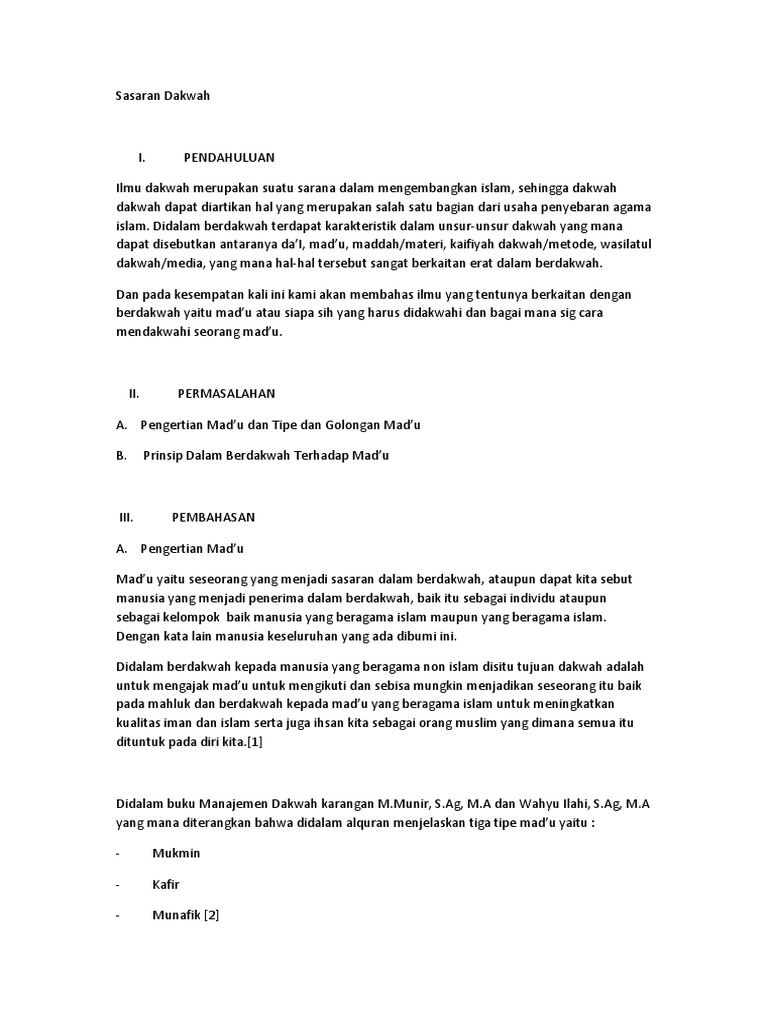 Sasaran Dakwah

I. PENDAHULUAN

Ilmu dakwah merupakan suatu sarana dalam mengembangkan islam, sehingga dakwah dakwah dapat diartikan hal yang merupakan salah satu bagian dari usaha penyebaran agama islam. Didalam berdakwah terdapat karakteristik dalam unsur-unsur dakwah yang mana dapat disebutkan antaranya da'I, mad'u, maddah/materi, kaifiyah dakwah/metode, wasilatul dakwah/media, yang mana hal-hal tersebut sangat berkaitan erat dalam berdakwah.

Dan pada kesempatan kali ini kami akan membahas ilmu yang tentunya berkaitan dengan berdakwah yaitu mad'u atau siapa sih yang harus didakwahi dan bagai mana sig cara mendakwahi seorang mad'u.

II. PERMASALAHAN

A. Pengertian Mad'u dan Tipe dan Golongan Mad'u

B. Prinsip Dalam Berdakwah Terhadap Mad'u

III. PEMBAHASAN

A. Pengertian Mad'u

Mad'u yaitu seseorang yang menjadi sasaran dalam berdakwah, ataupun dapat kita sebut manusia yang menjadi penerima dalam berdakwah, baik itu sebagai individu ataupun sebagai kelompok baik manusia yang beragama islam maupun yang beragama islam. Dengan kata lain manusia keseluruhan yang ada dibumi ini.

Didalam berdakwah kepada manusia yang beragama non islam disitu tujuan dakwah adalah untuk mengajak mad'u untuk mengikuti dan sebisa mungkin menjadikan seseorang itu baik pada mahluk dan berdakwah kepada mad'u yang beragama islam untuk meningkatkan kualitas iman dan islam serta juga ihsan kita sebagai orang muslim yang dimana semua itu dituntuk pada diri kita.[1]

Didalam buku Manajemen Dakwah karangan M.Munir, S.Ag, M.A dan Wahyu Ilahi, S.Ag, M.A yang mana diterangkan bahwa didalam alquran menjelaskan tiga tipe mad'u yaitu :

- Mukmin

- Kafir

- Munafik [2]